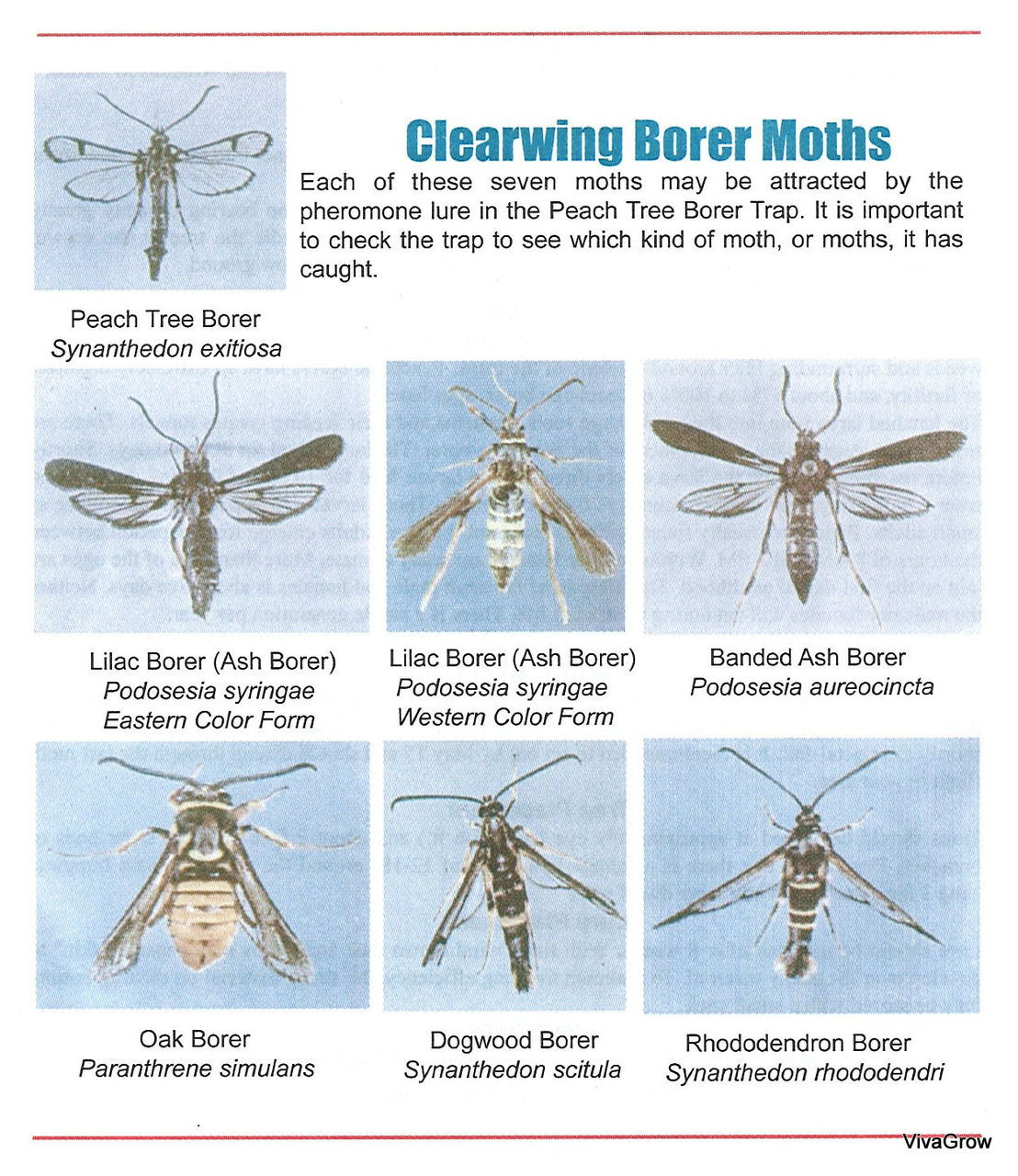 Clearwing Borer Moths

Each of these seven moths may be attracted by the pheromone lure in the Peach Tree Borer Trap. It is important to check the trap to see which kind of moth, or moths, it has caught.

Peach Tree Borer
Synanthedon exitiosa

Lilac Borer (Ash Borer)
Podosesia syringae
Eastern Color Form

Lilac Borer (Ash Borer)
Podosesia syringae
Western Color Form

Banded Ash Borer
Podosesia aureocincta

Oak Borer
Paranthrene simulans

Dogwood Borer
Synanthedon scitula

Rhododendron Borer
Synanthedon rhododendri

VivaGrow